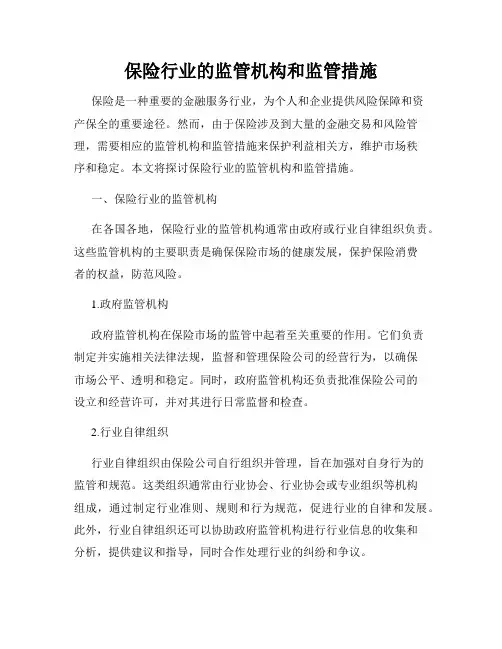 保险行业的监管机构和监管措施

保险是一种重要的金融服务行业，为个人和企业提供风险保障和资产保全的重要途径。然而，由于保险涉及到大量的金融交易和风险管理，需要相应的监管机构和监管措施来保护利益相关方，维护市场秩序和稳定。本文将探讨保险行业的监管机构和监管措施。

一、保险行业的监管机构

在各国各地，保险行业的监管机构通常由政府或行业自律组织负责。这些监管机构的主要职责是确保保险市场的健康发展，保护保险消费者的权益，防范风险。

1.政府监管机构

政府监管机构在保险市场的监管中起着至关重要的作用。它们负责制定并实施相关法律法规，监督和管理保险公司的经营行为，以确保市场公平、透明和稳定。同时，政府监管机构还负责批准保险公司的设立和经营许可，并对其进行日常监督和检查。

2.行业自律组织

行业自律组织由保险公司自行组织并管理，旨在加强对自身行为的监管和规范。这类组织通常由行业协会、行业协会或专业组织等机构组成，通过制定行业准则、规则和行为规范，促进行业的自律和发展。此外，行业自律组织还可以协助政府监管机构进行行业信息的收集和分析，提供建议和指导，同时合作处理行业的纠纷和争议。